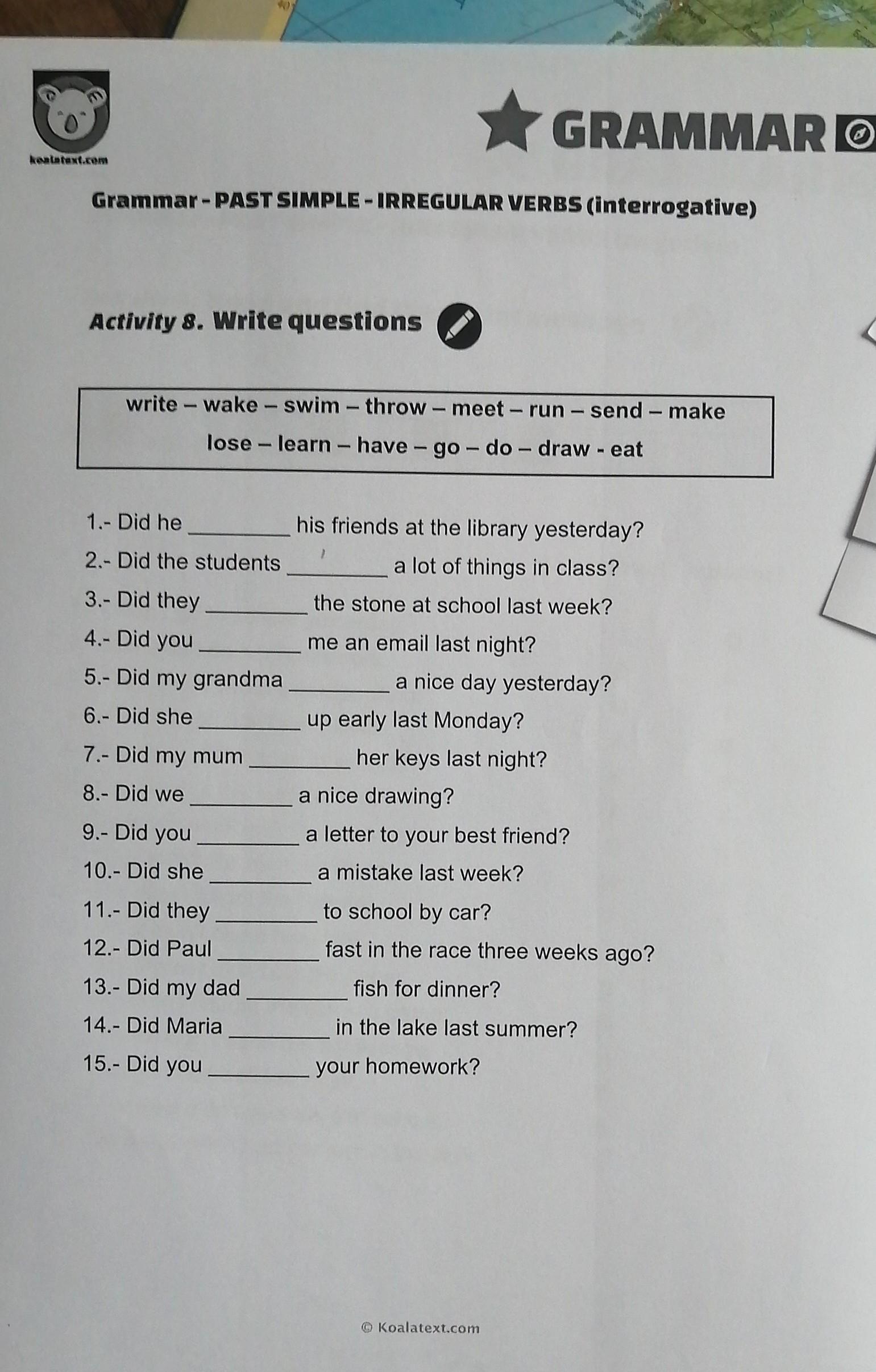 koalatext.com

GRAMMAR

Grammar - PAST SIMPLE - IRREGULAR VERBS (interrogative)

Activity 8. Write questions

write – wake – swim – throw – meet – run – send – make
lose – learn – have – go – do – draw - eat

1.- Did he _________ his friends at the library yesterday?
2.- Did the students _________ a lot of things in class?
3.- Did they _________ the stone at school last week?
4.- Did you _________ me an email last night?
5.- Did my grandma _________ a nice day yesterday?
6.- Did she _________ up early last Monday?
7.- Did my mum _________ her keys last night?
8.- Did we _________ a nice drawing?
9.- Did you _________ a letter to your best friend?
10.- Did she _________ a mistake last week?
11.- Did they _________ to school by car?
12.- Did Paul _________ fast in the race three weeks ago?
13.- Did my dad _________ fish for dinner?
14.- Did Maria _________ in the lake last summer?
15.- Did you _________ your homework?

© Koalatext.com